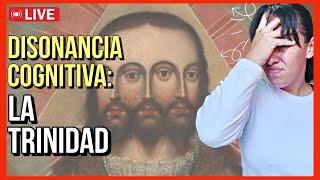 LIVE

DISONANCIA COGNITIVA:

LA TRINIDAD